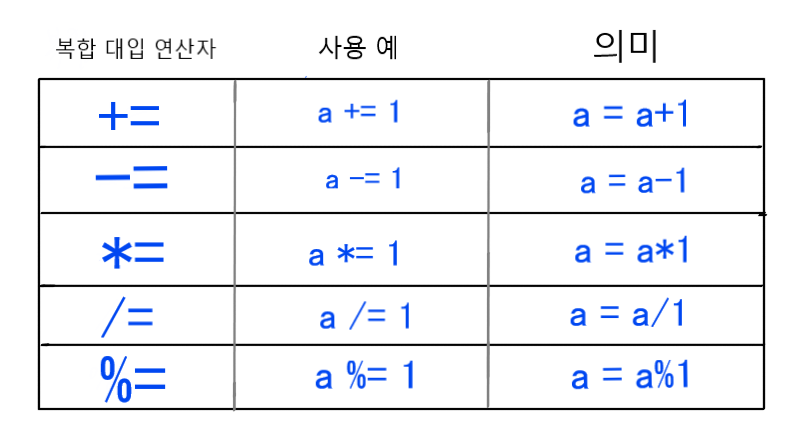 | 복합 대입 연산자 | 사용 예 | 의미 |
|---|---|---|
| += | a += 1 | a = a+1 |
| -= | a -= 1 | a = a-1 |
| *= | a *= 1 | a = a*1 |
| /= | a /= 1 | a = a/1 |
| %= | a %= 1 | a = a%1 |